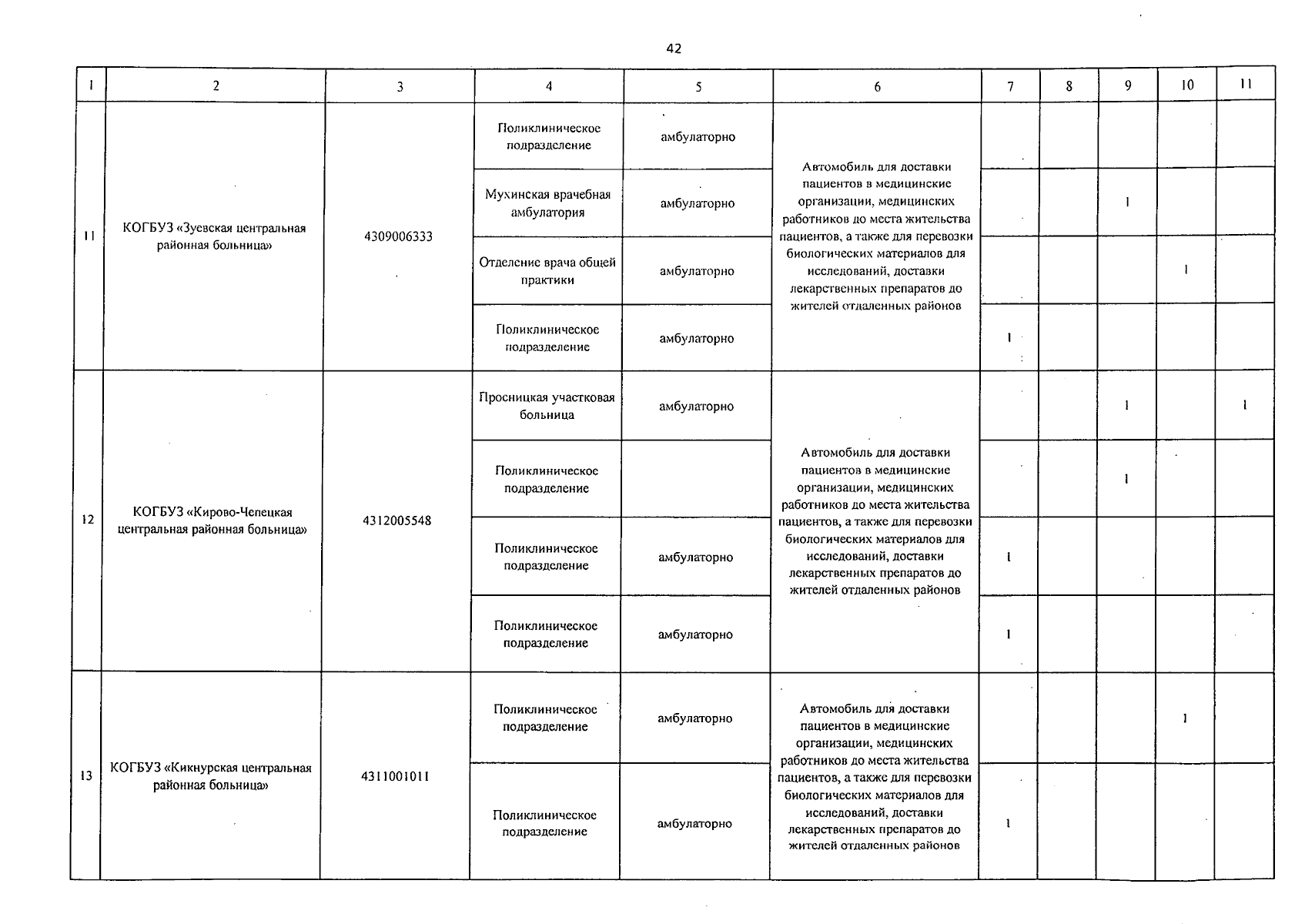 42

| 1 | 2 | 3 | 4 | 5 | 6 | 7 | 8 | 9 | 10 | 11 |
|---|---|---|---|---|---|---|---|---|---|---|
| 11 | КОГБУЗ «Зуевская центральная районная больница» | 4309006333 | Поликлиническое подразделение | амбулаторно | Автомобиль для доставки пациентов в медицинские организации, медицинских работников до места жительства пациентов, а также для перевозки биологических материалов для исследований, доставки лекарственных препаратов до жителей отдаленных районов | | | | | |
| | | | Мухинская врачебная амбулатория | амбулаторно | | | | 1 | | |
| | | | Отделение врача общей практики | амбулаторно | | | | | 1 | |
| | | | Поликлиническое подразделение | амбулаторно | | 1 | | | | |
| 12 | КОГБУЗ «Кирово-Чепецкая центральная районная больница» | 4312005548 | Просницкая участковая больница | амбулаторно | Автомобиль для доставки пациентов в медицинские организации, медицинских работников до места жительства пациентов, а также для перевозки биологических материалов для исследований, доставки лекарственных препаратов до жителей отдаленных районов | | | 1 | | 1 |
| | | | Поликлиническое подразделение | | | | | 1 | | |
| | | | Поликлиническое подразделение | амбулаторно | | 1 | | | | |
| | | | Поликлиническое подразделение | амбулаторно | | 1 | | | | |
| 13 | КОГБУЗ «Кикнурская центральная районная больница» | 4311001011 | Поликлиническое подразделение | амбулаторно | Автомобиль для доставки пациентов в медицинские организации, медицинских работников до места жительства пациентов, а также для перевозки биологических материалов для исследований, доставки лекарственных препаратов до жителей отдаленных районов | | | | 1 | |
| | | | Поликлиническое подразделение | амбулаторно | | 1 | | | | |